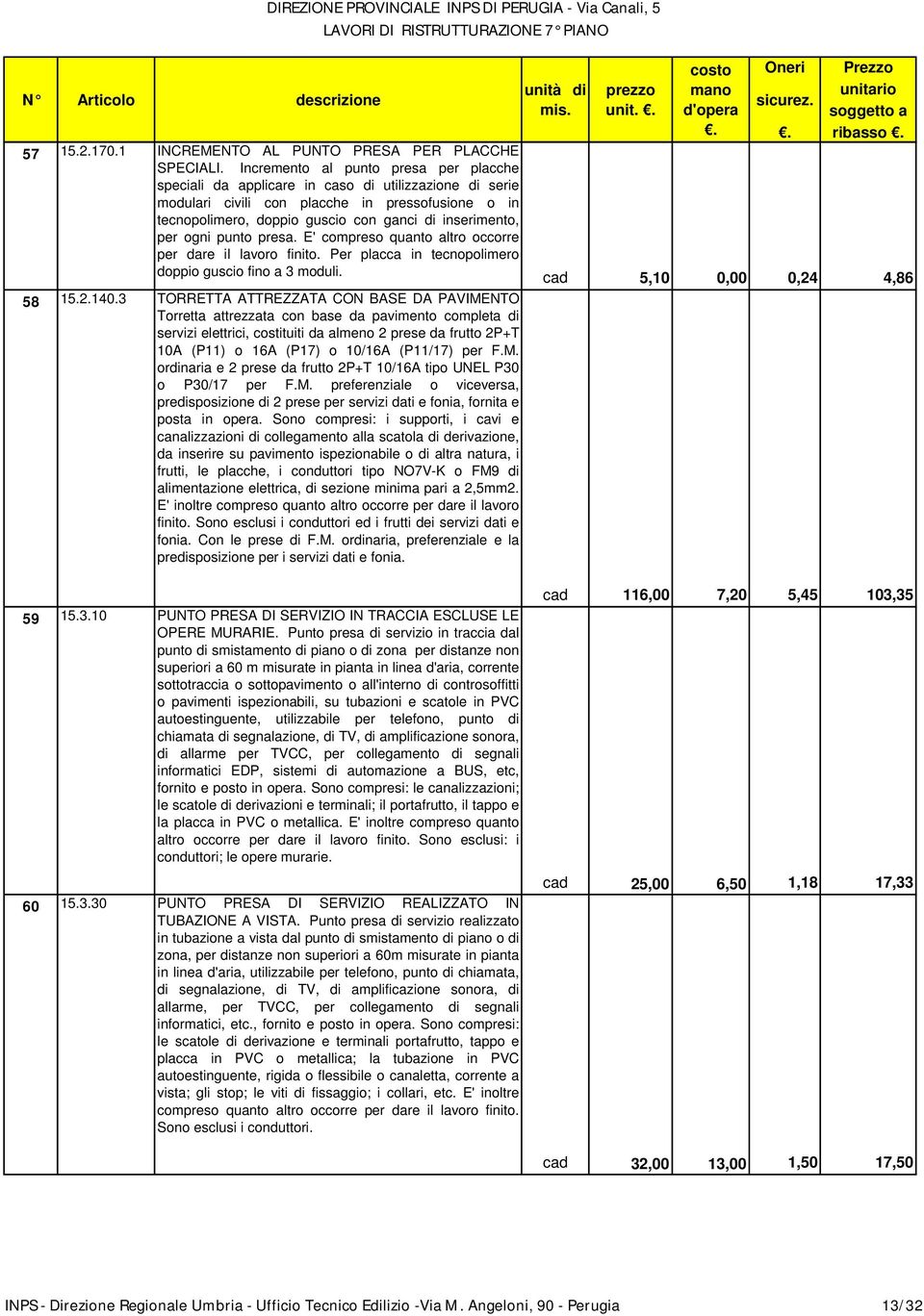 DIREZIONE PROVINCIALE INPS DI PERUGIA - Via Canali, 5
LAVORI DI RISTRUTTURAZIONE 7° PIANO

| N° | Articolo | descrizione | unità di mis. | prezzo unit. €. | costo mano d'opera €. | Oneri sicurez. €. | Prezzo unitario soggetto a ribasso €. |
|---|---|---|---|---|---|---|---|
| 57 | 15.2.170.1 | INCREMENTO AL PUNTO PRESA PER PLACCHE SPECIALI. Incremento al punto presa per placche speciali da applicare in caso di utilizzazione di serie modulari civili con placche in pressofusione o in tecnopolimero, doppio guscio con ganci di inserimento, per ogni punto presa. E' compreso quanto altro occorre per dare il lavoro finito. Per placca in tecnopolimero doppio guscio fino a 3 moduli. | cad | 5,10 | 0,00 | 0,24 | 4,86 |
| 58 | 15.2.140.3 | TORRETTA ATTREZZATA CON BASE DA PAVIMENTO Torretta attrezzata con base da pavimento completa di servizi elettrici, costituiti da almeno 2 prese da frutto 2P+T 10A (P11) o 16A (P17) o 10/16A (P11/17) per F.M. ordinaria e 2 prese da frutto 2P+T 10/16A tipo UNEL P30 o P30/17 per F.M. preferenziale o viceversa, predisposizione di 2 prese per servizi dati e fonia, fornita e posta in opera. Sono compresi: i supporti, i cavi e canalizzazioni di collegamento alla scatola di derivazione, da inserire su pavimento ispezionabile o di altra natura, i frutti, le placche, i conduttori tipo NO7V-K o FM9 di alimentazione elettrica, di sezione minima pari a 2,5mm2. E' inoltre compreso quanto altro occorre per dare il lavoro finito. Sono esclusi i conduttori ed i frutti dei servizi dati e fonia. Con le prese di F.M. ordinaria, preferenziale e la predisposizione per i servizi dati e fonia. | cad | 116,00 | 7,20 | 5,45 | 103,35 |
| 59 | 15.3.10 | PUNTO PRESA DI SERVIZIO IN TRACCIA ESCLUSE LE OPERE MURARIE. Punto presa di servizio in traccia dal punto di smistamento di piano o di zona per distanze non superiori a 60 m misurate in pianta in linea d'aria, corrente sottotraccia o sottopavimento o all'interno di controsoffitti o pavimenti ispezionabili, su tubazioni e scatole in PVC autoestinguente, utilizzabile per telefono, punto di chiamata di segnalazione, di TV, di amplificazione sonora, di allarme per TVCC, per collegamento di segnali informatici EDP, sistemi di automazione a BUS, etc, fornito e posto in opera. Sono compresi: le canalizzazioni; le scatole di derivazioni e terminali; il portafrutto, il tappo e la placca in PVC o metallica. E' inoltre compreso quanto altro occorre per dare il lavoro finito. Sono esclusi: i conduttori; le opere murarie. | cad | 25,00 | 6,50 | 1,18 | 17,33 |
| 60 | 15.3.30 | PUNTO PRESA DI SERVIZIO REALIZZATO IN TUBAZIONE A VISTA. Punto presa di servizio realizzato in tubazione a vista dal punto di smistamento di piano o di zona, per distanze non superiori a 60m misurate in pianta in linea d'aria, utilizzabile per telefono, punto di chiamata, di segnalazione, di TV, di amplificazione sonora, di allarme, per TVCC, per collegamento di segnali informatici, etc., fornito e posto in opera. Sono compresi: le scatole di derivazione e terminali portafrutto, tappo e placca in PVC o metallica; la tubazione in PVC autoestinguente, rigida o flessibile o canaletta, corrente a vista; gli stop; le viti di fissaggio; i collari, etc. E' inoltre compreso quanto altro occorre per dare il lavoro finito. Sono esclusi i conduttori. | cad | 32,00 | 13,00 | 1,50 | 17,50 |

INPS - Direzione Regionale Umbria - Ufficio Tecnico Edilizio -Via M. Angeloni, 90 - Perugia 13/32